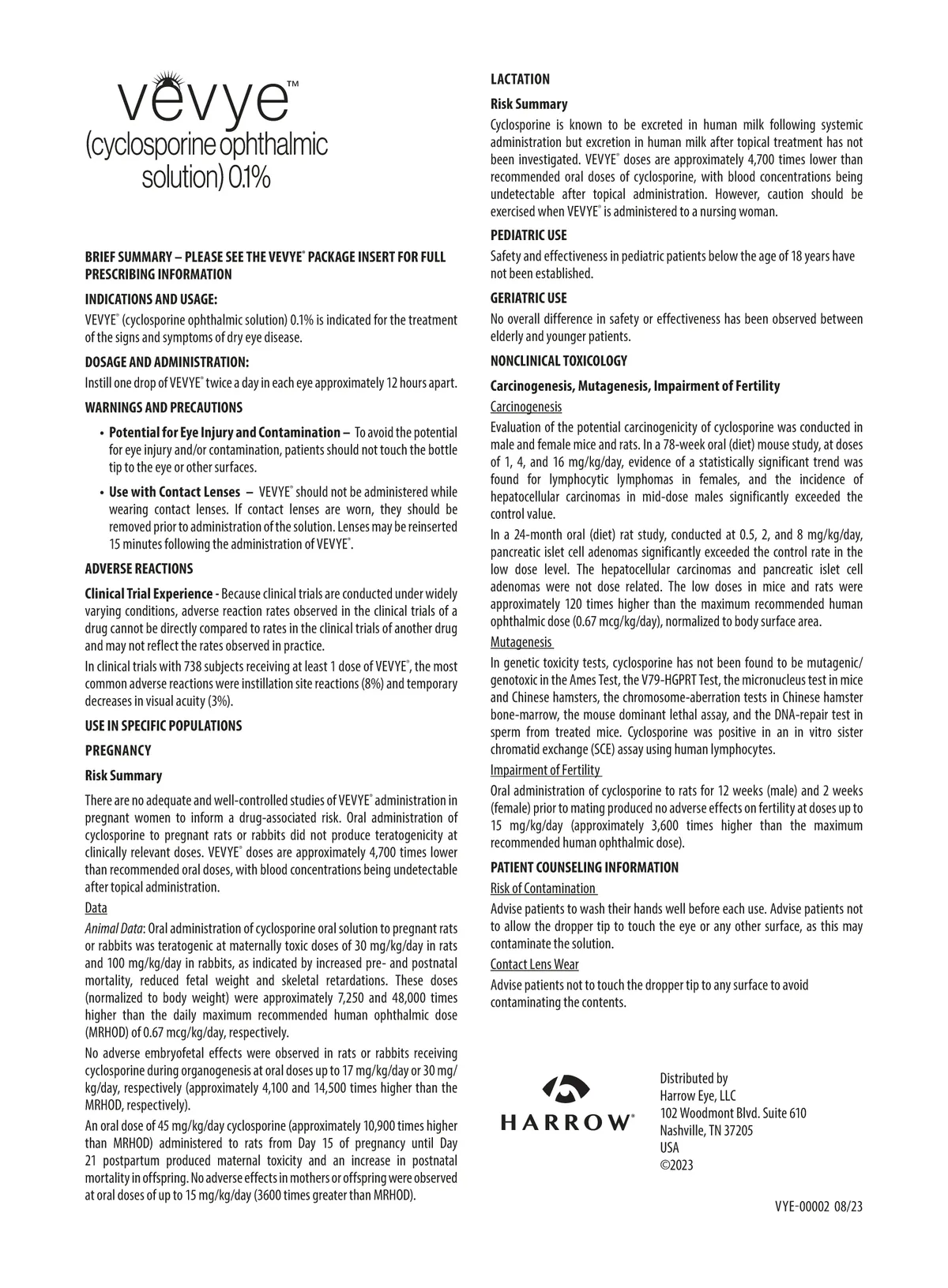 vevye™
(cyclosporine ophthalmic solution) 0.1%

BRIEF SUMMARY – PLEASE SEE THE VEVYE® PACKAGE INSERT FOR FULL PRESCRIBING INFORMATION

INDICATIONS AND USAGE:
VEVYE® (cyclosporine ophthalmic solution) 0.1% is indicated for the treatment of the signs and symptoms of dry eye disease.

DOSAGE AND ADMINISTRATION:
Instill one drop of VEVYE® twice a day in each eye approximately 12 hours apart.

WARNINGS AND PRECAUTIONS
• Potential for Eye Injury and Contamination – To avoid the potential for eye injury and/or contamination, patients should not touch the bottle tip to the eye or other surfaces.
• Use with Contact Lenses – VEVYE® should not be administered while wearing contact lenses. If contact lenses are worn, they should be removed prior to administration of the solution. Lenses may be reinserted 15 minutes following the administration of VEVYE®.

ADVERSE REACTIONS
Clinical Trial Experience - Because clinical trials are conducted under widely varying conditions, adverse reaction rates observed in the clinical trials of a drug cannot be directly compared to rates in the clinical trials of another drug and may not reflect the rates observed in practice.
In clinical trials with 738 subjects receiving at least 1 dose of VEVYE®, the most common adverse reactions were instillation site reactions (8%) and temporary decreases in visual acuity (3%).

USE IN SPECIFIC POPULATIONS
PREGNANCY
Risk Summary
There are no adequate and well-controlled studies of VEVYE® administration in pregnant women to inform a drug-associated risk. Oral administration of cyclosporine to pregnant rats or rabbits did not produce teratogenicity at clinically relevant doses. VEVYE® doses are approximately 4,700 times lower than recommended oral doses, with blood concentrations being undetectable after topical administration.
Data
Animal Data: Oral administration of cyclosporine oral solution to pregnant rats or rabbits was teratogenic at maternally toxic doses of 30 mg/kg/day in rats and 100 mg/kg/day in rabbits, as indicated by increased pre- and postnatal mortality, reduced fetal weight and skeletal retardations. These doses (normalized to body weight) were approximately 7,250 and 48,000 times higher than the daily maximum recommended human ophthalmic dose (MRHOD) of 0.67 mcg/kg/day, respectively.
No adverse embryofetal effects were observed in rats or rabbits receiving cyclosporine during organogenesis at oral doses up to 17 mg/kg/day or 30 mg/kg/day, respectively (approximately 4,100 and 14,500 times higher than the MRHOD, respectively).
An oral dose of 45 mg/kg/day cyclosporine (approximately 10,900 times higher than MRHOD) administered to rats from Day 15 of pregnancy until Day 21 postpartum produced maternal toxicity and an increase in postnatal mortality in offspring. No adverse effects in mothers or offspring were observed at oral doses of up to 15 mg/kg/day (3600 times greater than MRHOD).

LACTATION
Risk Summary
Cyclosporine is known to be excreted in human milk following systemic administration but excretion in human milk after topical treatment has not been investigated. VEVYE® doses are approximately 4,700 times lower than recommended oral doses of cyclosporine, with blood concentrations being undetectable after topical administration. However, caution should be exercised when VEVYE® is administered to a nursing woman.

PEDIATRIC USE
Safety and effectiveness in pediatric patients below the age of 18 years have not been established.

GERIATRIC USE
No overall difference in safety or effectiveness has been observed between elderly and younger patients.

NONCLINICAL TOXICOLOGY
Carcinogenesis, Mutagenesis, Impairment of Fertility
Carcinogenesis
Evaluation of the potential carcinogenicity of cyclosporine was conducted in male and female mice and rats. In a 78-week oral (diet) mouse study, at doses of 1, 4, and 16 mg/kg/day, evidence of a statistically significant trend was found for lymphocytic lymphomas in females, and the incidence of hepatocellular carcinomas in mid-dose males significantly exceeded the control value.
In a 24-month oral (diet) rat study, conducted at 0.5, 2, and 8 mg/kg/day, pancreatic islet cell adenomas significantly exceeded the control rate in the low dose level. The hepatocellular carcinomas and pancreatic islet cell adenomas were not dose related. The low doses in mice and rats were approximately 120 times higher than the maximum recommended human ophthalmic dose (0.67 mcg/kg/day), normalized to body surface area.
Mutagenesis
In genetic toxicity tests, cyclosporine has not been found to be mutagenic/genotoxic in the Ames Test, the V79-HGPRT Test, the micronucleus test in mice and Chinese hamsters, the chromosome-aberration tests in Chinese hamster bone-marrow, the mouse dominant lethal assay, and the DNA-repair test in sperm from treated mice. Cyclosporine was positive in an in vitro sister chromatid exchange (SCE) assay using human lymphocytes.
Impairment of Fertility
Oral administration of cyclosporine to rats for 12 weeks (male) and 2 weeks (female) prior to mating produced no adverse effects on fertility at doses up to 15 mg/kg/day (approximately 3,600 times higher than the maximum recommended human ophthalmic dose).

PATIENT COUNSELING INFORMATION
Risk of Contamination
Advise patients to wash their hands well before each use. Advise patients not to allow the dropper tip to touch the eye or any other surface, as this may contaminate the solution.
Contact Lens Wear
Advise patients not to touch the dropper tip to any surface to avoid contaminating the contents.

HARROW®

Distributed by
Harrow Eye, LLC
102 Woodmont Blvd. Suite 610
Nashville, TN 37205
USA
©2023

VYE-00002 08/23